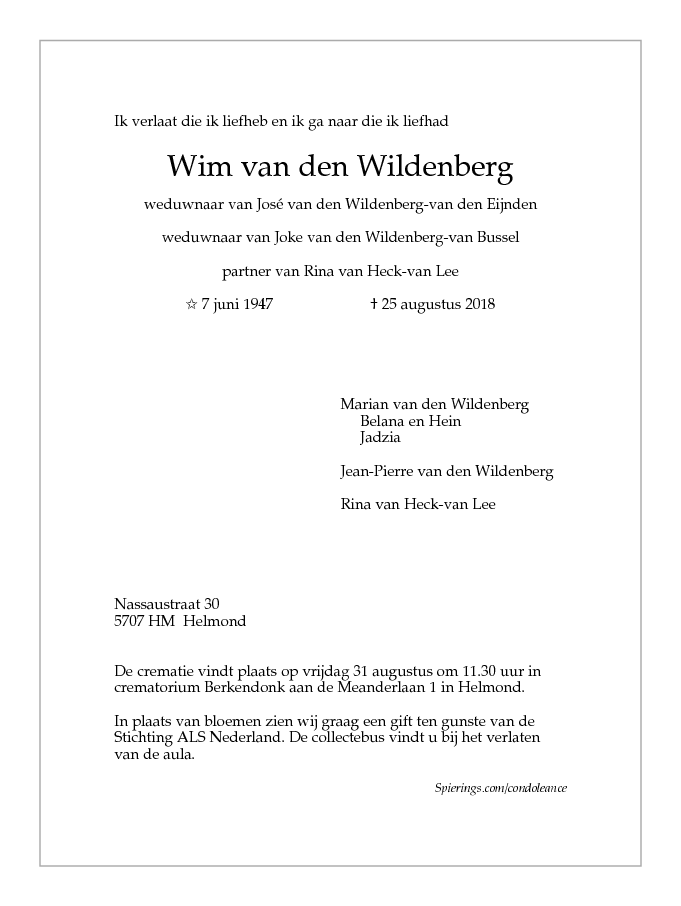 Ik verlaat die ik liefheb en ik ga naar die ik liefhad

Wim van den Wildenberg

weduwnaar van José van den Wildenberg-van den Eijnden

weduwnaar van Joke van den Wildenberg-van Bussel

partner van Rina van Heck-van Lee

☆ 7 juni 1947 † 25 augustus 2018

Marian van den Wildenberg
Belana en Hein
Jadzia

Jean-Pierre van den Wildenberg

Rina van Heck-van Lee

Nassaustraat 30
5707 HM Helmond

De crematie vindt plaats op vrijdag 31 augustus om 11.30 uur in crematorium Berkendonk aan de Meanderlaan 1 in Helmond.

In plaats van bloemen zien wij graag een gift ten gunste van de Stichting ALS Nederland. De collectebus vindt u bij het verlaten van de aula.

Spierings.com/condoleance